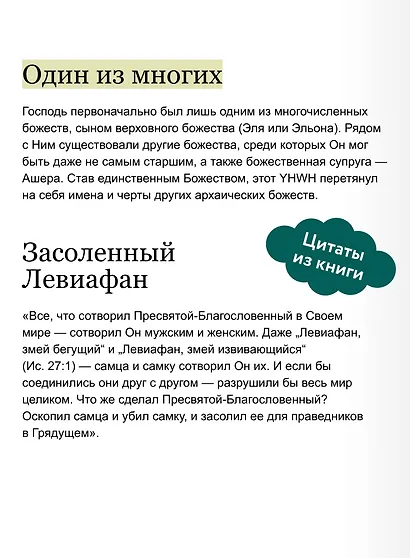 Один из многих

Господь первоначально был лишь одним из многочисленных божеств, сыном верховного божества (Эля или Эльона). Рядом с Ним существовали другие божества, среди которых Он мог быть даже не самым старшим, а также божественная супруга — Ашера. Став единственным Божеством, этот YHWH перетянул на себя имена и черты других архаических божеств.

Цитаты из книги

Засоленный Левиафан

«Все, что сотворил Пресвятой-Благословенный в Своем мире — сотворил Он мужским и женским. Даже „Левиафан, змей бегущий“ и „Левиафан, змей извивающийся“ (Ис. 27:1) — самца и самку сотворил Он их. И если бы соединились они друг с другом — разрушили бы весь мир целиком. Что же сделал Пресвятой-Благословенный? Оскопил самца и убил самку, и засолил ее для праведников в Грядущем».